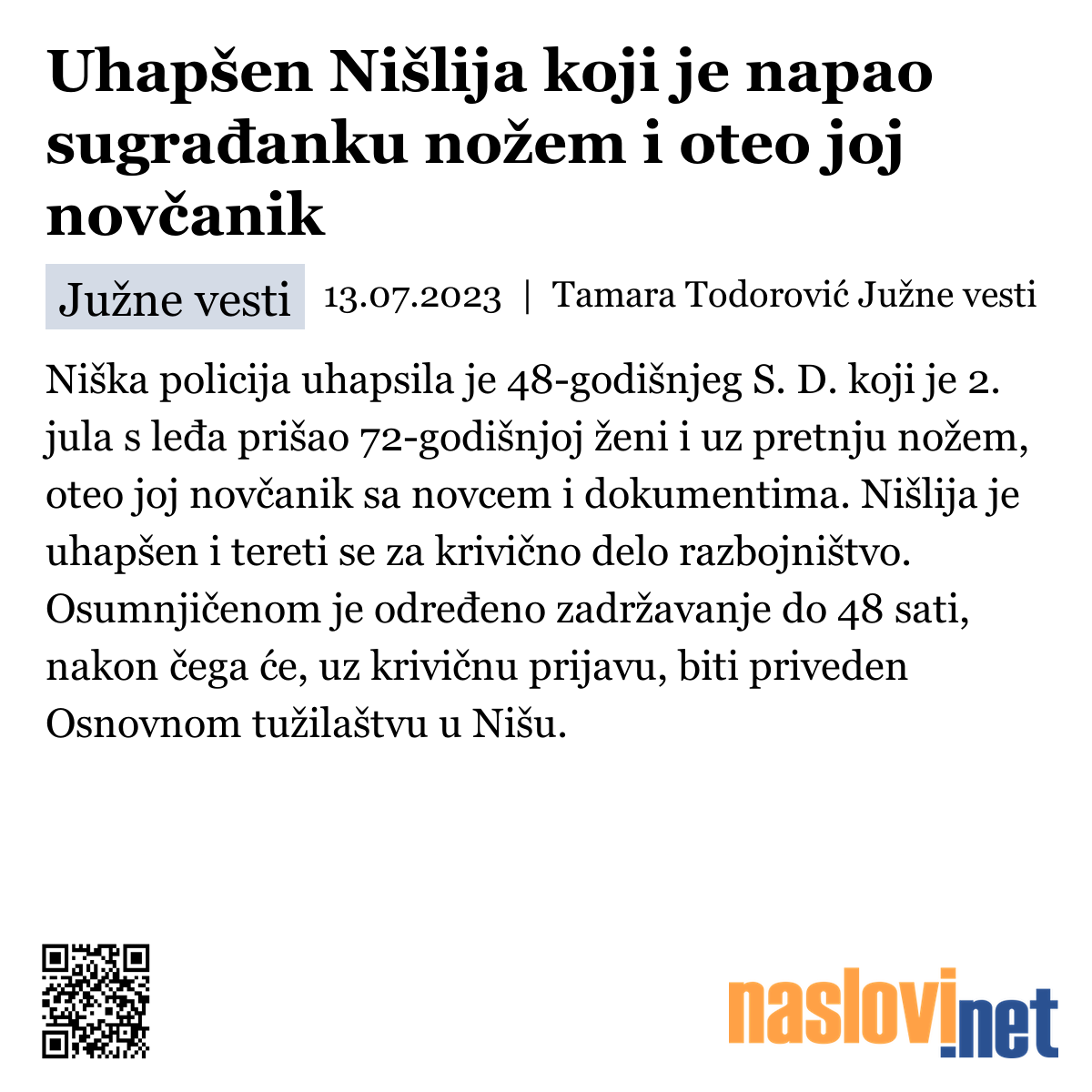 Uhapšen Nišlija koji je napao sugrađanku nožem i oteo joj novčanik

Južne vesti 13.07.2023 | Tamara Todorović Južne vesti

Niška policija uhapsila je 48-godišnjeg S. D. koji je 2. jula s leđa prišao 72-godišnjoj ženi i uz pretnju nožem, oteo joj novčanik sa novcem i dokumentima. Nišlija je uhapšen i tereti se za krivično delo razbojništvo. Osumnjičenom je određeno zadržavanje do 48 sati, nakon čega će, uz krivičnu prijavu, biti priveden Osnovnom tužilaštvu u Nišu.

naslovi.net